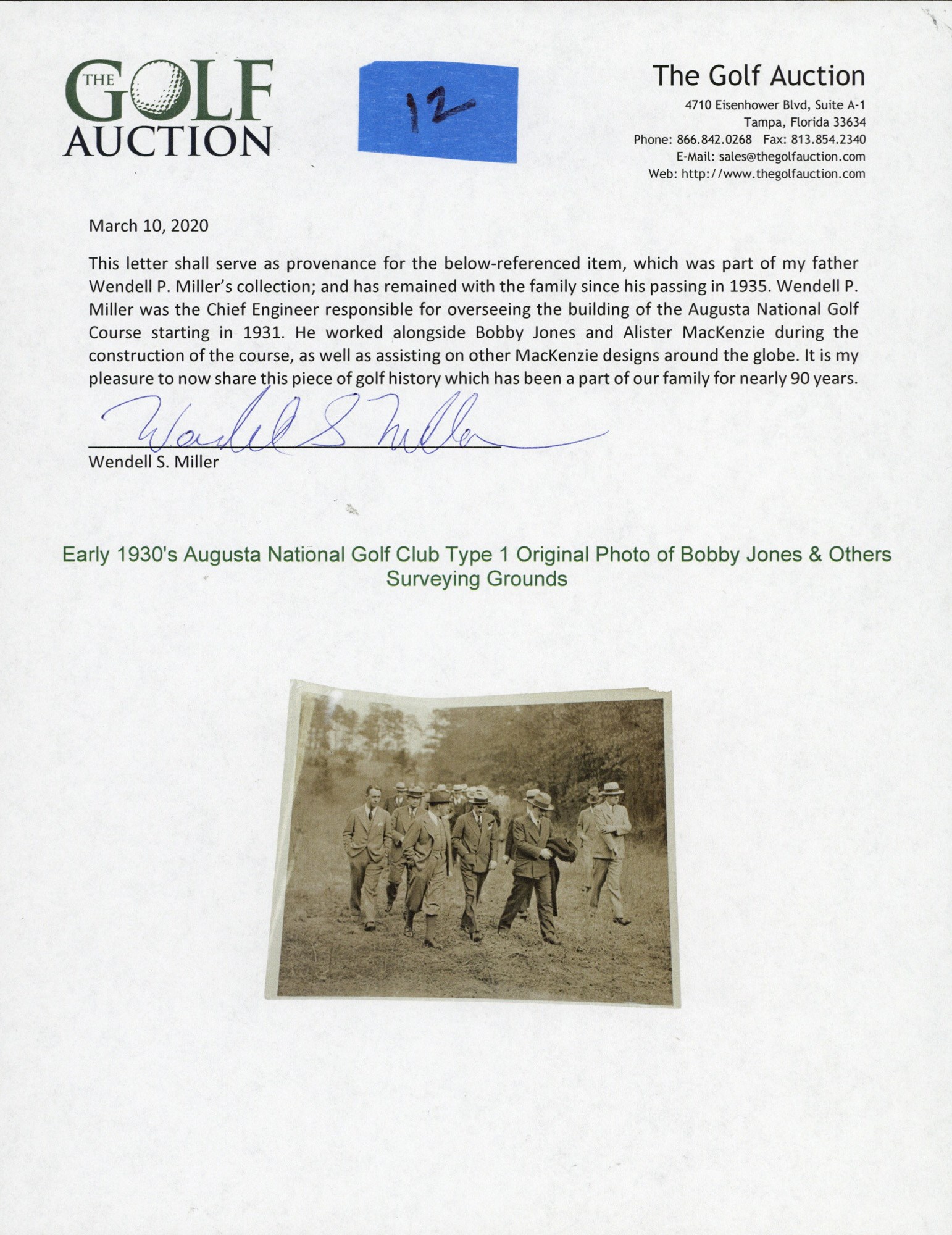 THE GOLF AUCTION

12

The Golf Auction
4710 Eisenhower Blvd, Suite A-1
Tampa, Florida 33634
Phone: 866.842.0268 Fax: 813.854.2340
E-Mail: sales@thegolfauction.com
Web: http://www.thegolfauction.com

March 10, 2020

This letter shall serve as provenance for the below-referenced item, which was part of my father Wendell P. Miller's collection; and has remained with the family since his passing in 1935. Wendell P. Miller was the Chief Engineer responsible for overseeing the building of the Augusta National Golf Course starting in 1931. He worked alongside Bobby Jones and Alister MacKenzie during the construction of the course, as well as assisting on other MacKenzie designs around the globe. It is my pleasure to now share this piece of golf history which has been a part of our family for nearly 90 years.

Wendell S Miller
Wendell S. Miller

Early 1930's Augusta National Golf Club Type 1 Original Photo of Bobby Jones & Others Surveying Grounds